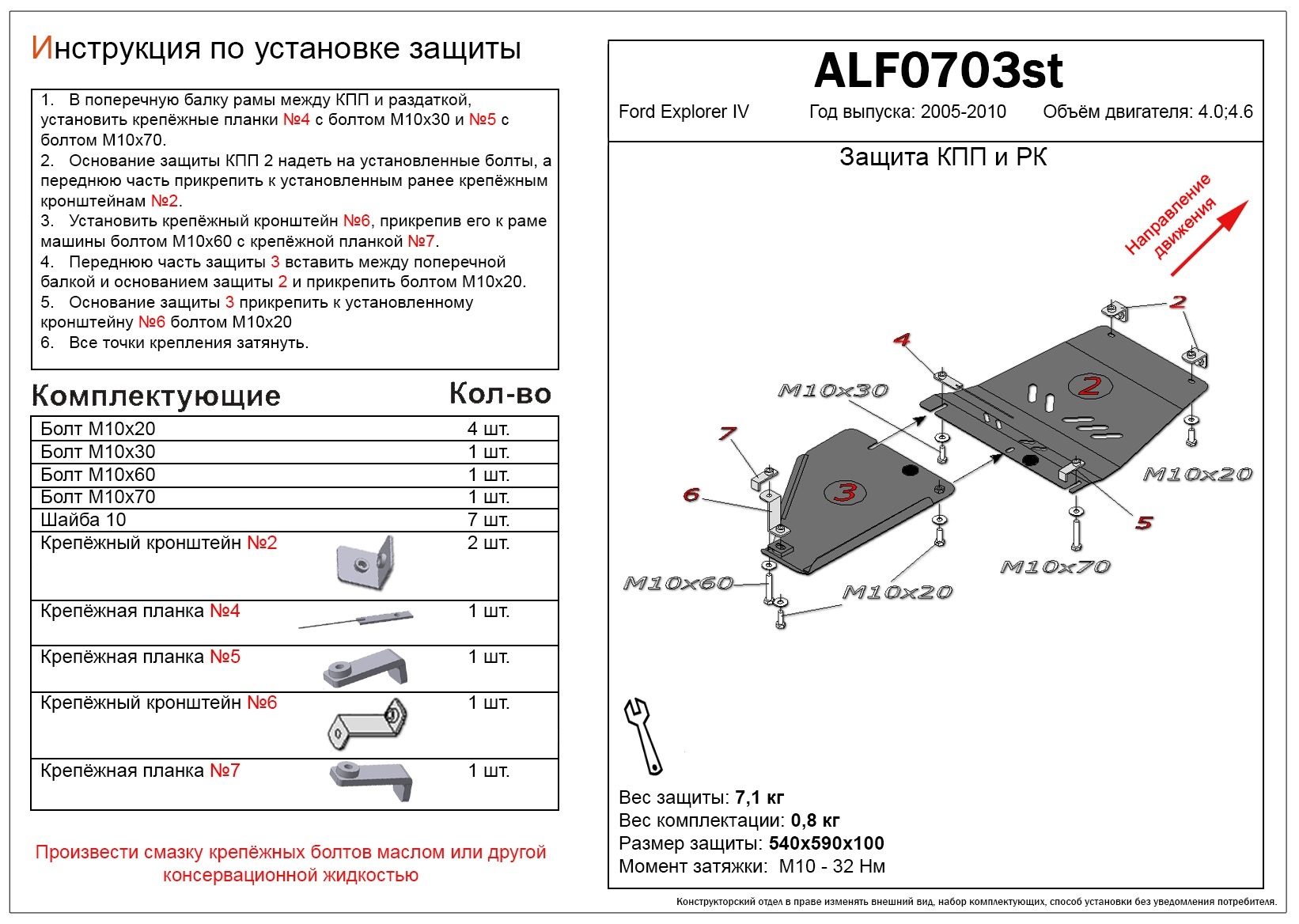 Инструкция по установке защиты

1. В поперечную балку рамы между КПП и раздаткой, установить крепёжные планки №4 с болтом М10х30 и №5 с болтом М10х70.
2. Основание защиты КПП 2 надеть на установленные болты, а переднюю часть прикрепить к установленным ранее крепёжным кронштейнам №2.
3. Установить крепёжный кронштейн №6, прикрепив его к раме машины болтом М10х60 с крепёжной планкой №7.
4. Переднюю часть защиты 3 вставить между поперечной балкой и основанием защиты 2 и прикрепить болтом М10х20.
5. Основание защиты 3 прикрепить к установленному кронштейну №6 болтом М10х20
6. Все точки крепления затянуть.

| Комплектующие | Кол-во |
|---|---|
| Болт М10х20 | 4 шт. |
| Болт М10х30 | 1 шт. |
| Болт М10х60 | 1 шт. |
| Болт М10х70 | 1 шт. |
| Шайба 10 | 7 шт. |
| Крепёжный кронштейн №2 | 2 шт. |
| Крепёжная планка №4 | 1 шт. |
| Крепёжная планка №5 | 1 шт. |
| Крепёжный кронштейн №6 | 1 шт. |
| Крепёжная планка №7 | 1 шт. |

Произвести смазку крепёжных болтов маслом или другой консервационной жидкостью

ALF0703st
Ford Explorer IV Год выпуска: 2005-2010 Объём двигателя: 4.0;4.6

Защита КПП и РК

Направление движения

2
4
M10x30
2
7
3
6
M10x20
5
M10x70
M10x60
M10x20

Вес защиты: 7,1 кг
Вес комплектации: 0,8 кг
Размер защиты: 540х590х100
Момент затяжки: М10 - 32 Нм

Конструкторский отдел в праве изменять внешний вид, набор комплектующих, способ установки без уведомления потребителя.